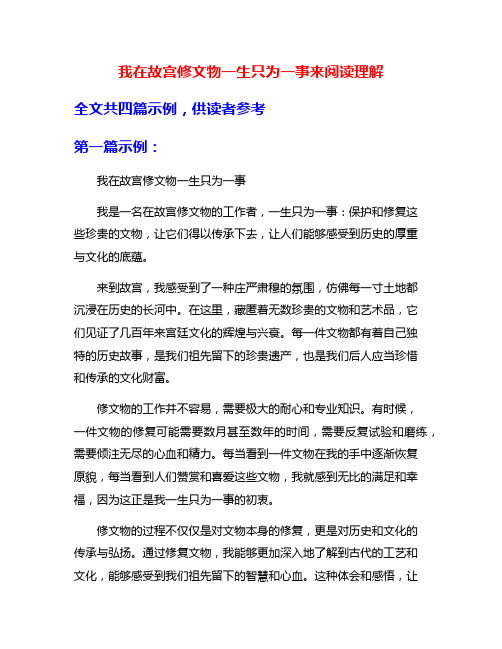 我在故宫修文物一生只为一事来阅读理解

全文共四篇示例，供读者参考

第一篇示例：

我在故宫修文物一生只为一事

我是一名在故宫修文物的工作者，一生只为一事：保护和修复这些珍贵的文物，让它们得以传承下去，让人们能够感受到历史的厚重与文化的底蕴。

来到故宫，我感受到了一种庄严肃穆的氛围，仿佛每一寸土地都沉浸在历史的长河中。在这里，藏匿着无数珍贵的文物和艺术品，它们见证了几百年来宫廷文化的辉煌与兴衰。每一件文物都有着自己独特的历史故事，是我们祖先留下的珍贵遗产，也是我们后人应当珍惜和传承的文化财富。

修文物的工作并不容易，需要极大的耐心和专业知识。有时候，一件文物的修复可能需要数月甚至数年的时间，需要反复试验和磨练，需要倾注无尽的心血和精力。每当看到一件文物在我的手中逐渐恢复原貌，每当看到人们赞赏和喜爱这些文物，我就感到无比的满足和幸福，因为这正是我一生只为一事的初衷。

修文物的过程不仅仅是对文物本身的修复，更是对历史和文化的传承与弘扬。通过修复文物，我能够更加深入地了解到古代的工艺和文化，能够感受到我们祖先留下的智慧和心血。这种体会和感悟，让